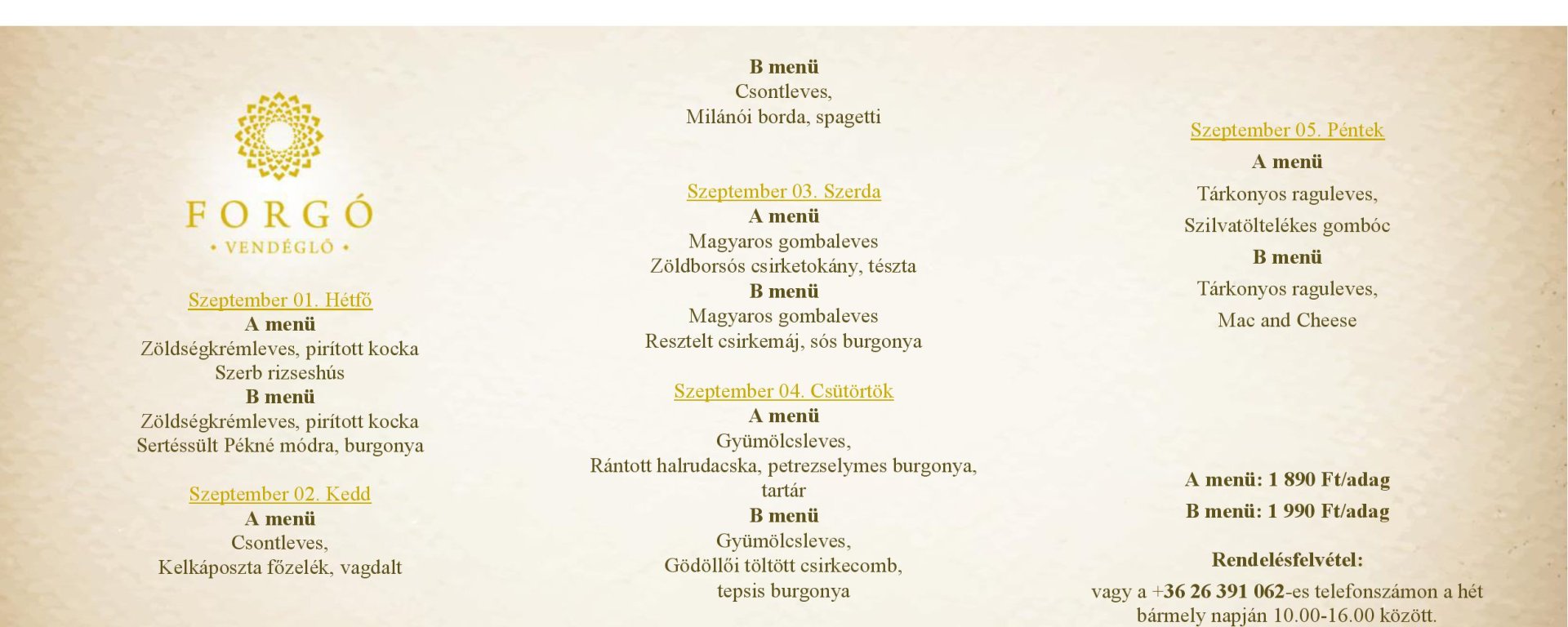 FORGÓ
• VENDÉGLŐ •

Szeptember 01. Hétfő
A menü
Zöldségkrémleves, pirított kocka
Szerb rizseshús
B menü
Zöldségkrémleves, pirított kocka
Sertéssült Pékné módra, burgonya

Szeptember 02. Kedd
A menü
Csontleves,
Kelkáposzta főzelék, vagdalt

B menü
Csontleves,
Milánói borda, spagetti

Szeptember 03. Szerda
A menü
Magyaros gombaleves
Zöldborsós csirketokány, tészta
B menü
Magyaros gombaleves
Resztelt csirkemáj, sós burgonya

Szeptember 04. Csütörtök
A menü
Gyümölcsleves,
Rántott halrudacska, petrezselymes burgonya, tartár
B menü
Gyümölcsleves,
Gödöllői töltött csirkecomb,
tepsis burgonya

Szeptember 05. Péntek
A menü
Tárkonyos raguleves,
Szilvatöltelékes gombóc
B menü
Tárkonyos raguleves,
Mac and Cheese

A menü: 1 890 Ft/adag
B menü: 1 990 Ft/adag

Rendelésfelvétel:
vagy a +36 26 391 062-es telefonszámon a hét bármely napján 10.00-16.00 között.